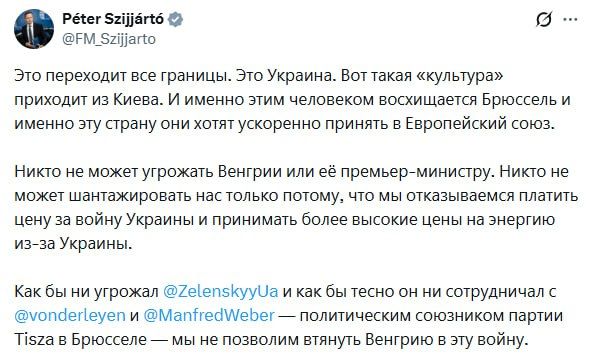 Péter Szijjártó
@FM_Szijjarto

Это переходит все границы. Это Украина. Вот такая «культура» приходит из Киева. И именно этим человеком восхищается Брюссель и именно эту страну они хотят ускоренно принять в Европейский союз.

Никто не может угрожать Венгрии или её премьер-министру. Никто не может шантажировать нас только потому, что мы отказываемся платить цену за войну Украины и принимать более высокие цены на энергию из-за Украины.

Как бы ни угрожал @ZelenskyyUa и как бы тесно он ни сотрудничал с @vonderleyen и @ManfredWeber — политическим союзником партии Tisza в Брюсселе — мы не позволим втянуть Венгрию в эту войну.